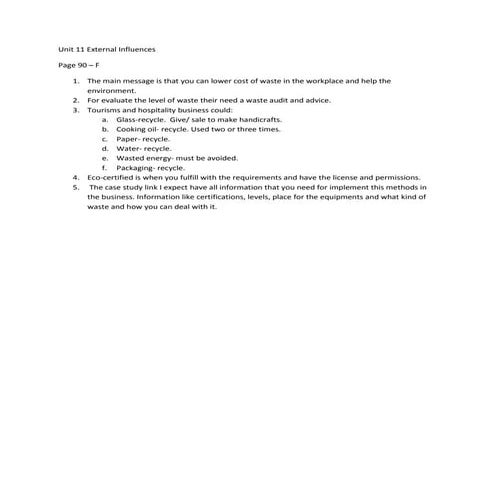 Unit 11 External Influences

Page 90 – F

1. The main message is that you can lower cost of waste in the workplace and help the environment.
2. For evaluate the level of waste their need a waste audit and advice.
3. Tourisms and hospitality business could:
a. Glass-recycle. Give/ sale to make handicrafts.
b. Cooking oil- recycle. Used two or three times.
c. Paper- recycle.
d. Water- recycle.
e. Wasted energy- must be avoided.
f. Packaging- recycle.
4. Eco-certified is when you fulfill with the requirements and have the license and permissions.
5. The case study link I expect have all information that you need for implement this methods in the business. Information like certifications, levels, place for the equipments and what kind of waste and how you can deal with it.